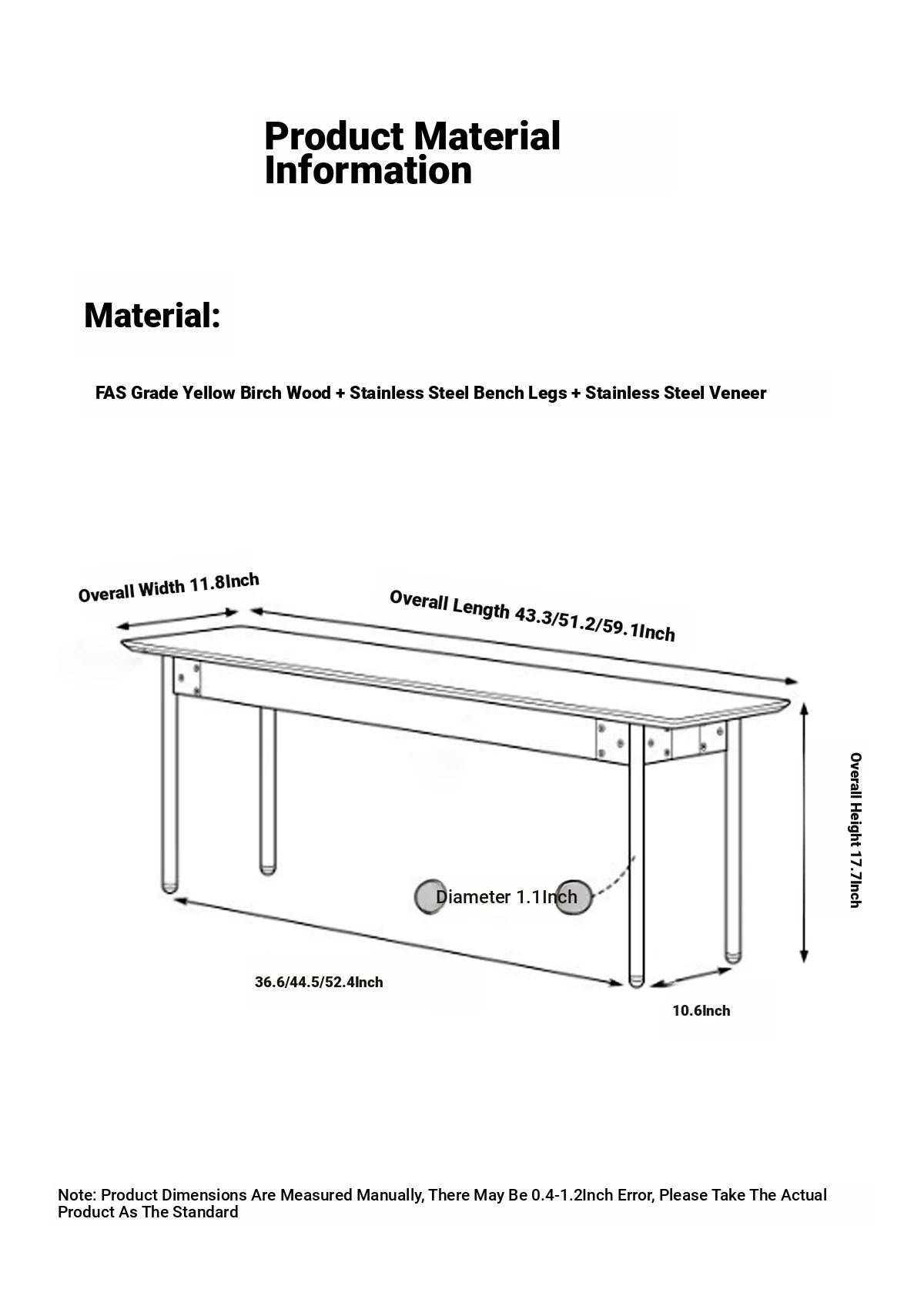 Product Material Information

Material:

FAS Grade Yellow Birch Wood + Stainless Steel Bench Legs + Stainless Steel Veneer

Overall Width 11.8Inch

Overall Length 43.3/51.2/59.1Inch

Overall Height 17.7Inch

Diameter 1.1Inch

36.6/44.5/52.4Inch

10.6Inch

Note: Product Dimensions Are Measured Manually, There May Be 0.4-1.2Inch Error, Please Take The Actual Product As The Standard